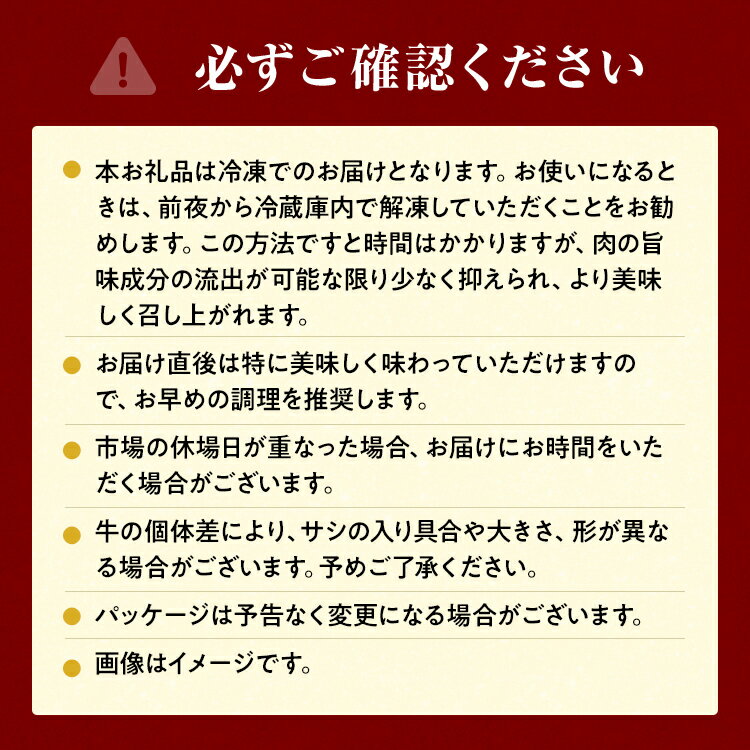 必ずご確認ください

本お礼品は冷凍でのお届けとなります。お使いになるときは、前夜から冷蔵庫内で解凍していただくことをお勧めします。この方法ですと時間はかかりますが、肉の旨味成分の流出が可能な限り少なく抑えられ、より美味しく召し上がれます。

お届け直後は特に美味しく味わっていただけますので、お早めの調理を推奨します。

市場の休場日が重なった場合、お届けにお時間をいただく場合がございます。

牛の個体差により、サシの入り具合や大きさ、形が異なる場合がございます。予めご了承ください。

パッケージは予告なく変更になる場合がございます。

画像はイメージです。